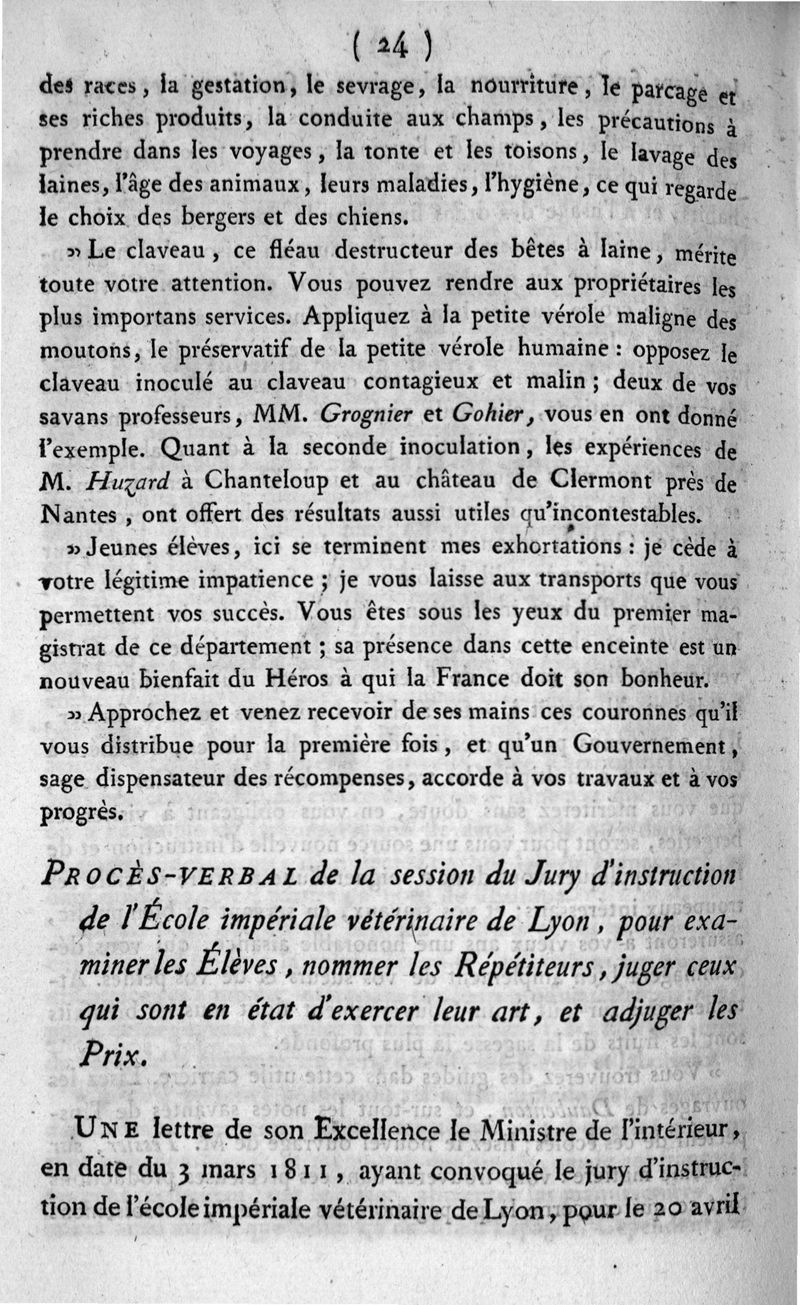 ( 24 )

des races, la gestation, le sevrage, la nourriture, le parcage et ses riches produits, la conduite aux champs, les précautions à prendre dans les voyages, la tonte et les toisons, le lavage des laines, l'âge des animaux, leurs maladies, l'hygiène, ce qui regarde le choix des bergers et des chiens.

» Le claveau, ce fléau destructeur des bêtes à laine, mérite toute votre attention. Vous pouvez rendre aux propriétaires les plus importans services. Appliquez à la petite vérole maligne des moutons, le préservatif de la petite vérole humaine : opposez le claveau inoculé au claveau contagieux et malin ; deux de vos savans professeurs, MM. Grognier et Gohier, vous en ont donné l'exemple. Quant à la seconde inoculation, les expériences de M. Huzard à Chanteloup et au château de Clermont près de Nantes, ont offert des résultats aussi utiles qu'incontestables.

» Jeunes élèves, ici se terminent mes exhortations : je cède à votre légitime impatience ; je vous laisse aux transports que vous permettent vos succès. Vous êtes sous les yeux du premier magistrat de ce département ; sa présence dans cette enceinte est un nouveau bienfait du Héros à qui la France doit son bonheur.

» Approchez et venez recevoir de ses mains ces couronnes qu'il vous distribue pour la première fois, et qu'un Gouvernement, sage dispensateur des récompenses, accorde à vos travaux et à vos progrès.

PROCÈS-VERBAL de la session du Jury d'instruction de l'École impériale vétérinaire de Lyon, pour examiner les Élèves, nommer les Répétiteurs, juger ceux qui sont en état d'exercer leur art, et adjuger les Prix.

UNE lettre de son Excellence le Ministre de l'intérieur, en date du 3 mars 1811, ayant convoqué le jury d'instruction de l'école impériale vétérinaire de Lyon, pour le 20 avril